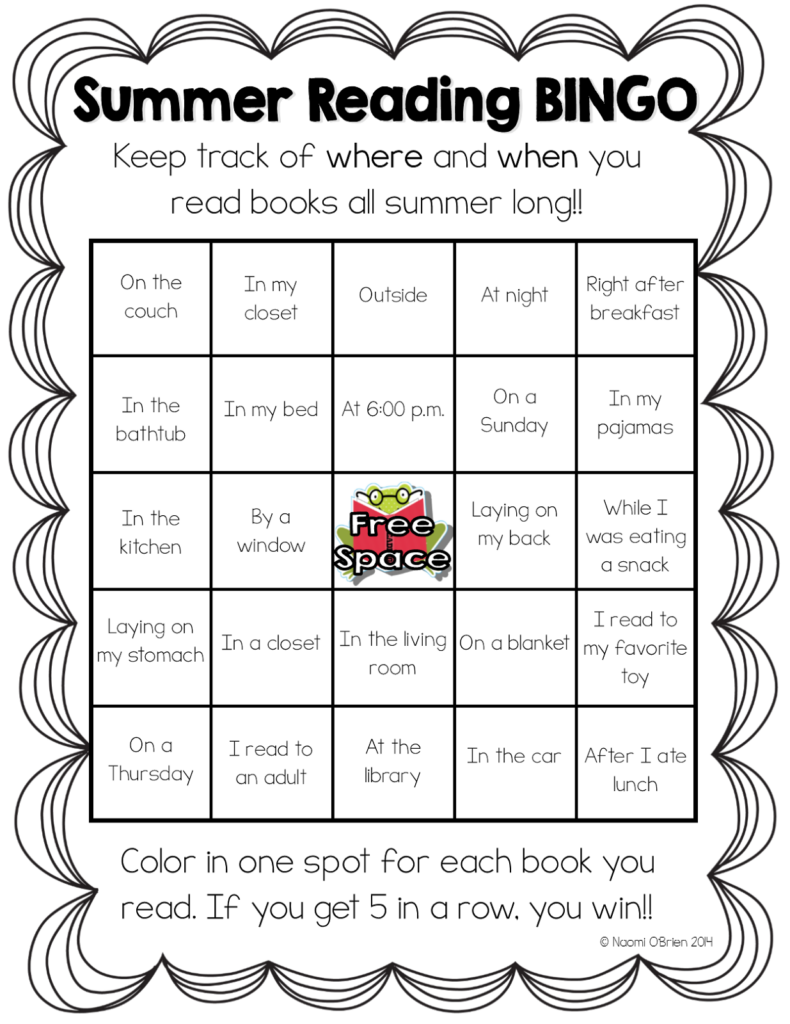 Summer Reading BINGO

Keep track of where and when you read books all summer long!!

| On the couch | In my closet | Outside | At night | Right after breakfast |
|---|---|---|---|---|
| In the bathtub | In my bed | At 6:00 p.m. | On a Sunday | In my pajamas |
| In the kitchen | By a window | Free Space | Laying on my back | While I was eating a snack |
| Laying on my stomach | In a closet | In the living room | On a blanket | I read to my favorite toy |
| On a Thursday | I read to an adult | At the library | In the car | After I ate lunch |

Color in one spot for each book you read. If you get 5 in a row, you win!!

© Naomi O'Brien 2014